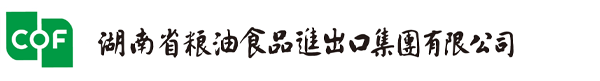 COF
湖南省粮油食品進出口集團有限公司